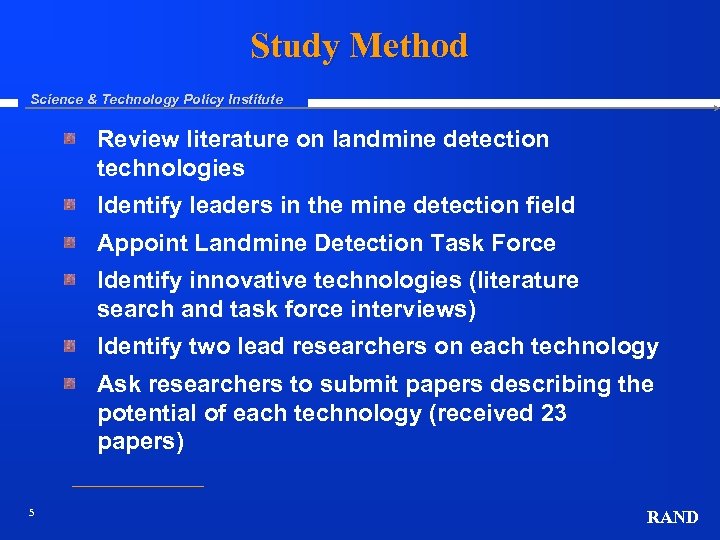 Study Method

Science & Technology Policy Institute

Review literature on landmine detection technologies

Identify leaders in the mine detection field

Appoint Landmine Detection Task Force

Identify innovative technologies (literature search and task force interviews)

Identify two lead researchers on each technology

Ask researchers to submit papers describing the potential of each technology (received 23 papers)

5

RAND